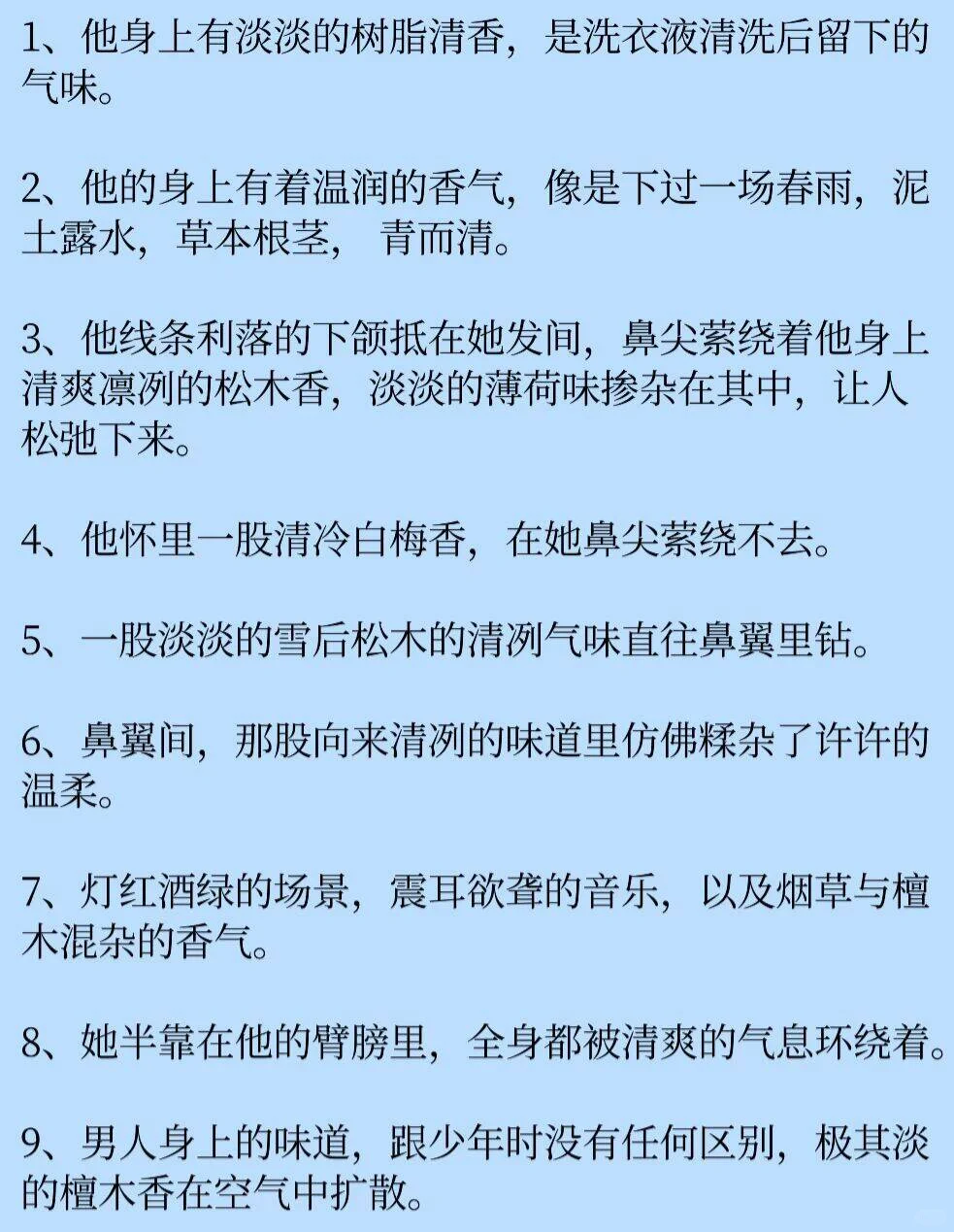 1、他身上有淡淡的树脂清香，是洗衣液清洗后留下的气味。

2、他的身上有着温润的香气，像是下过一场春雨，泥土露水，草本根茎， 青而清。

3、他线条利落的下颌抵在她发间，鼻尖萦绕着他身上清爽凛冽的松木香，淡淡的薄荷味掺杂在其中，让人松弛下来。

4、他怀里一股清冷白梅香，在她鼻尖萦绕不去。

5、一股淡淡的雪后松木的清冽气味直往鼻翼里钻。

6、鼻翼间，那股向来清冽的味道里仿佛糅杂了许许的温柔。

7、灯红酒绿的场景，震耳欲聋的音乐，以及烟草与檀木混杂的香气。

8、她半靠在他的臂膀里，全身都被清爽的气息环绕着。

9、男人身上的味道，跟少年时没有任何区别，极其淡的檀木香在空气中扩散。